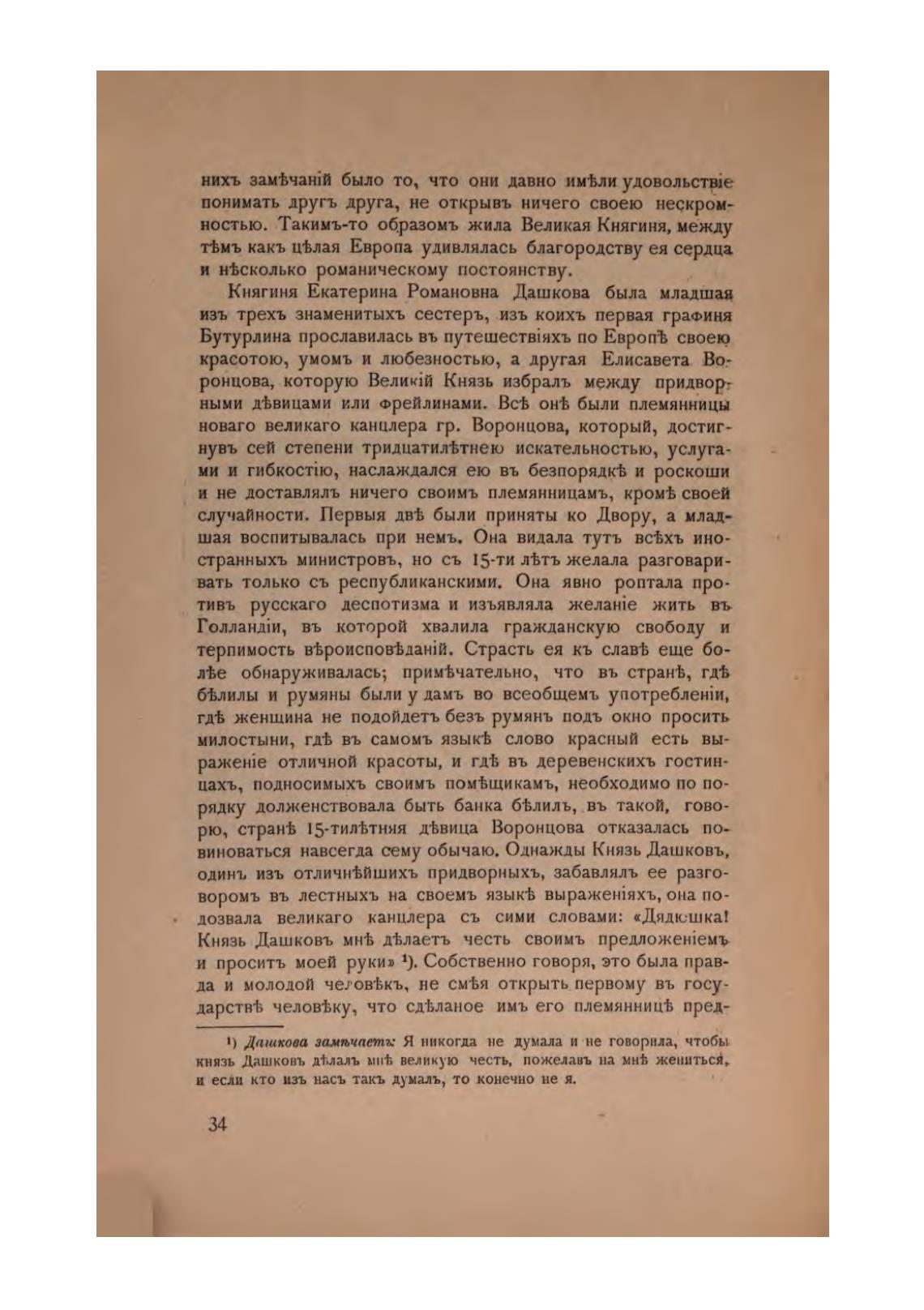 нихъ замѣчаній было то, что они давно имѣли удовольствіе понимать другъ друга, не открывъ ничего своею нескромностью. Такимъ-то образомъ жила Великая Княгиня, между тѣмъ какъ цѣлая Европа удивлялась благородству ея сердца и нѣсколько романическому постоянству.

Княгиня Екатерина Романовна Дашкова была младшая изъ трехъ знаменитыхъ сестеръ, изъ коихъ первая графиня Бутурлина прославилась въ путешествіяхъ по Европѣ своею красотою, умомъ и любезностью, а другая Елисавета Воронцова, которую Великій Князь избралъ между придворными дѣвицами или фрейлинами. Всѣ онѣ были племянницы новаго великаго канцлера гр. Воронцова, который, достигнувъ сей степени тридцатилѣтнею искательностью, услугами и гибкостію, наслаждался ею въ безпорядкѣ и роскоши и не доставлялъ ничего своимъ племянницамъ, кромѣ своей случайности. Первыя двѣ были приняты ко Двору, а младшая воспитывалась при немъ. Она видала тутъ всѣхъ иностранныхъ министровъ, но съ 15-ти лѣтъ желала разговаривать только съ республиканскими. Она явно роптала противъ русскаго деспотизма и изъявляла желаніе жить въ Голландіи, въ которой хвалила гражданскую свободу и терпимость вѣроисповѣданій. Страсть ея къ славѣ еще болѣе обнаруживалась; примѣчательно, что въ странѣ, гдѣ бѣлилы и румяны были у дамъ во всеобщемъ употребленіи, гдѣ женщина не подойдетъ безъ румянъ подъ окно просить милостыни, гдѣ въ самомъ языкѣ слово красный есть выраженіе отличной красоты, и гдѣ въ деревенскихъ гостинцахъ, подносимыхъ своимъ помѣщикамъ, необходимо по порядку долженствовала быть банка бѣлилъ, въ такой, говорю, странѣ 15-тилѣтняя дѣвица Воронцова отказалась повиноваться навсегда сему обычаю. Однажды Князь Дашковъ, одинъ изъ отличнѣйшихъ придворныхъ, забавлялъ ее разговоромъ въ лестныхъ на своемъ языкѣ выраженіяхъ, она подозвала великаго канцлера съ сими словами: «Дядюшка! Князь Дашковъ мнѣ дѣлаетъ честь своимъ предложеніемъ и проситъ моей руки» ¹). Собственно говоря, это была правда и молодой человѣкъ, не смѣя открыть первому въ государствѣ человѣку, что сдѣланое имъ его племянницѣ пред-

¹) Дашкова замѣчаетъ: Я никогда не думала и не говорила, чтобы князь Дашковъ дѣлалъ мнѣ великую честь, пожелавъ на мнѣ жениться, и если кто изъ насъ такъ думалъ, то конечно не я.

34